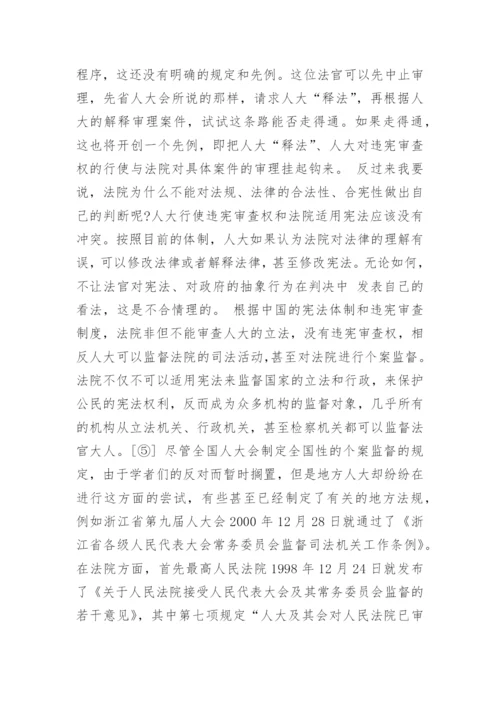 程序，这还没有明确的规定和先例。这位法官可以先中止审理，先省人大会所说的那样，请求人大“释法”，再根据人大的解释审理案件，试试这条路能否走得通。如果走得通，这也将开创一个先例，即把人大“释法”、人大对违宪审查权的行使与法院对具体案件的审理挂起钩来。 反过来我要说，法院为什么不能对法规、法律的合法性、合宪性做出自己的判断呢?人大行使违宪审查权和法院适用宪法应该没有冲突。按照目前的体制，人大如果认为法院对法律的理解有误，可以修改法律或者解释法律，甚至修改宪法。无论如何，不让法官对宪法、对政府的抽象行为在判决中 发表自己的看法，这是不合情理的。 根据中国的宪法体制和违宪审查制度，法院非但不能审查人大的立法，没有违宪审查权，相反人大可以监督法院的司法活动,甚至对法院进行个案监督。法院不仅不可以适用宪法来监督国家的立法和行政，来保护公民的宪法权利，反而成为众多机构的监督对象，几乎所有的机构从立法机关、行政机关，甚至检察机关都可以监督法官大人。[⑤] 尽管全国人大会制定全国性的个案监督的规定，由于学者们的反对而暂时搁置，但是地方人大却纷纷在进行这方面的尝试，有些甚至已经制定了有关的地方法规，例如浙江省第九届人大会 2000 年 12 月 28 日就通过了《浙江省各级人民代表大会常务委员会监督司法机关工作条例》。在法院方面，首先最高人民法院 1998 年 12 月 24 日就发布了《关于人民法院接受人民代表大会及其常务委员会监督的若干意见》，其中第七项规定“人大及其会对人民法院已审